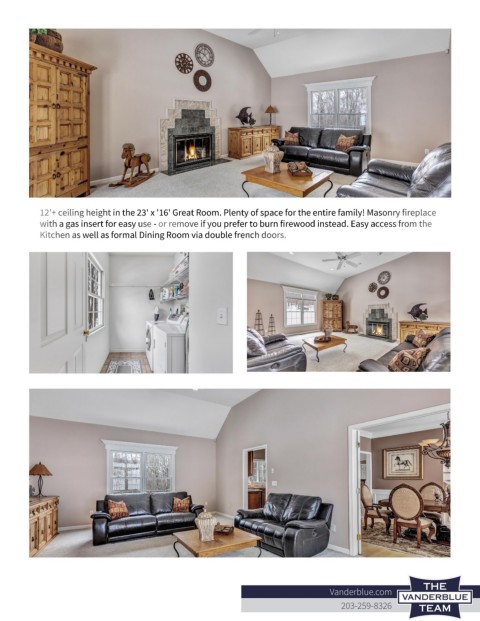 12'+ ceiling height in the 23' x '16' Great Room. Plenty of space for the entire family! Masonry fireplace with a gas insert for easy use - or remove if you prefer to burn firewood instead. Easy access from the Kitchen as well as formal Dining Room via double french doors.

Vanderblue.com
203-259-8326

THE
VANDERBLUE
TEAM